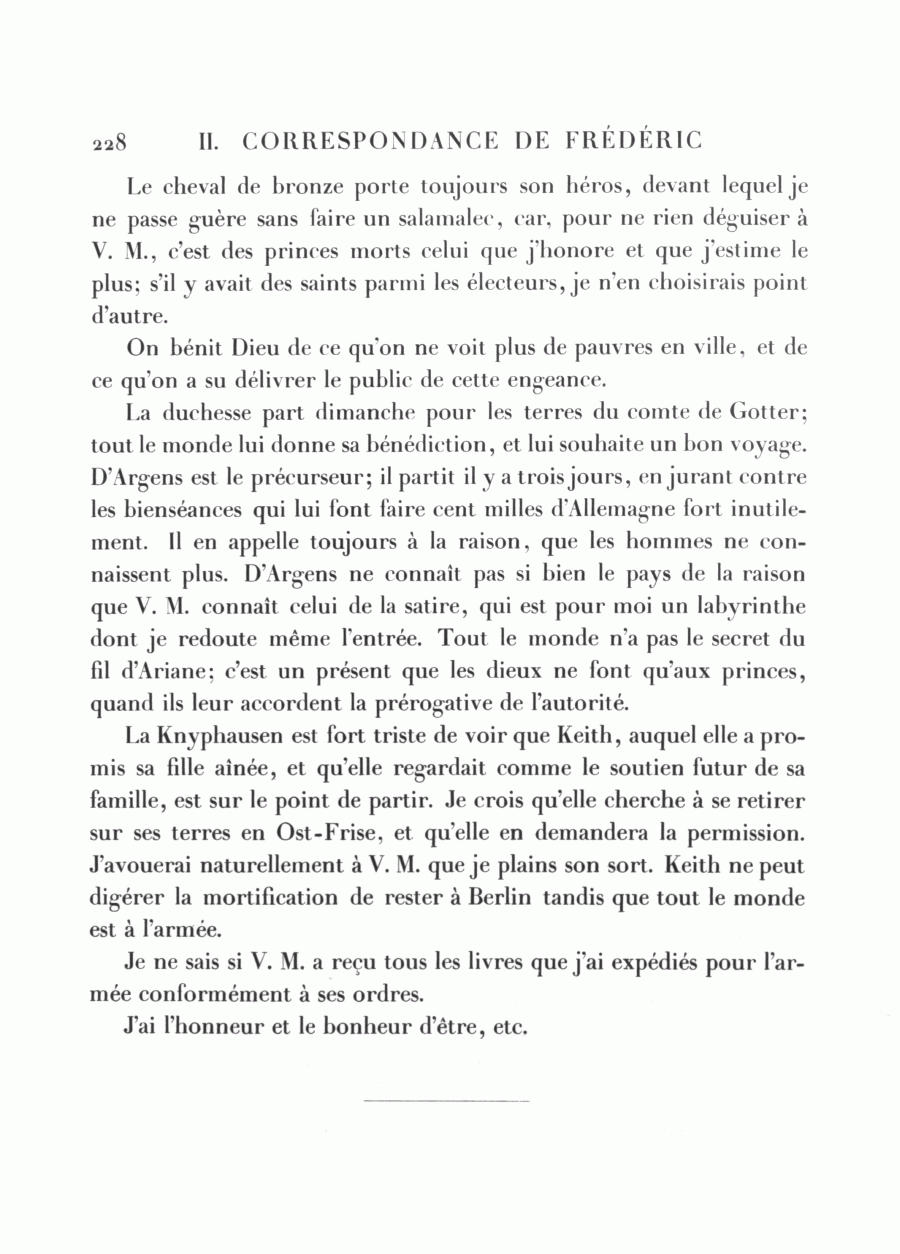 228 II. CORRESPONDANCE DE FRÉDÉRIC

Le cheval de bronze porte toujours son héros, devant lequel je ne passe guère sans faire un salamalec, car, pour ne rien déguiser à V. M., c'est des princes morts celui que j'honore et que j'estime le plus; s'il y avait des saints parmi les électeurs, je n'en choisirais point d'autre.

On bénit Dieu de ce qu'on ne voit plus de pauvres en ville, et de ce qu'on a su délivrer le public de cette engeance.

La duchesse part dimanche pour les terres du comte de Gotter; tout le monde lui donne sa bénédiction, et lui souhaite un bon voyage. D'Argens est le précurseur; il partit il y a trois jours, en jurant contre les bienséances qui lui font faire cent milles d'Allemagne fort inutilement. Il en appelle toujours à la raison, que les hommes ne connaissent plus. D'Argens ne connaît pas si bien le pays de la raison que V. M. connaît celui de la satire, qui est pour moi un labyrinthe dont je redoute même l'entrée. Tout le monde n'a pas le secret du fil d'Ariane; c'est un présent que les dieux ne font qu'aux princes, quand ils leur accordent la prérogative de l'autorité.

La Knyphausen est fort triste de voir que Keith, auquel elle a promis sa fille aînée, et qu'elle regardait comme le soutien futur de sa famille, est sur le point de partir. Je crois qu'elle cherche à se retirer sur ses terres en Ost-Frise, et qu'elle en demandera la permission. J'avouerai naturellement à V. M. que je plains son sort. Keith ne peut digérer la mortification de rester à Berlin tandis que tout le monde est à l'armée.

Je ne sais si V. M. a reçu tous les livres que j'ai expédiés pour l'armée conformément à ses ordres.

J'ai l'honneur et le bonheur d'être, etc.